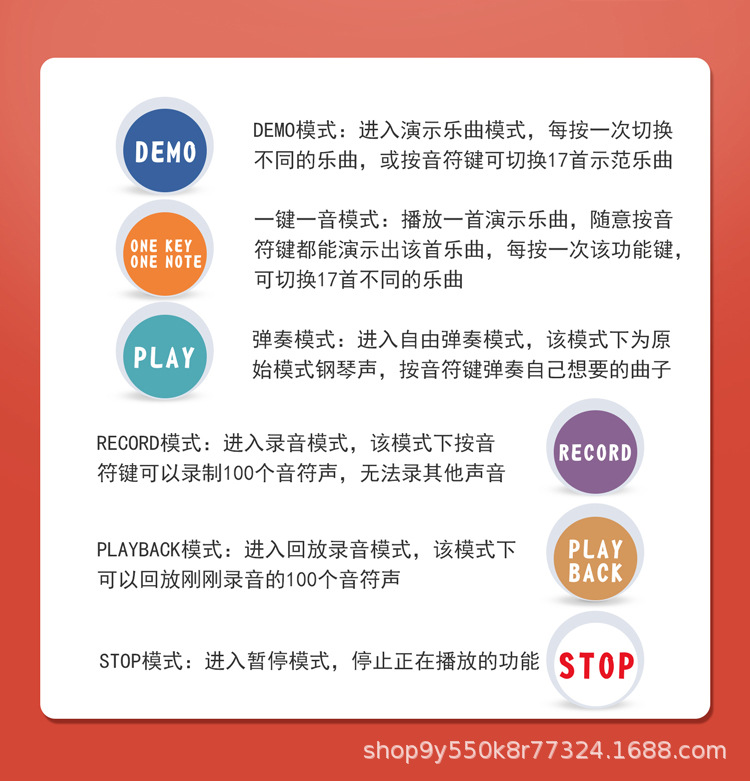 DEMO

DEMO模式：进入演示乐曲模式，每按一次切换不同的乐曲，或按音符键可切换17首示范乐曲

ONE KEY
ONE NOTE

一键一音模式：播放一首演示乐曲，随意按音符键都能演示出该首乐曲，每按一次该功能键，可切换17首不同的乐曲

PLAY

弹奏模式：进入自由弹奏模式，该模式下为原始模式钢琴声，按音符键弹奏自己想要的曲子

RECORD模式：进入录音模式，该模式下按音符键可以录制100个音符声，无法录其他声音

RECORD

PLAYBACK模式：进入回放录音模式，该模式下可以回放刚刚录音的100个音符声

PLAY
BACK

STOP模式：进入暂停模式，停止正在播放的功能

STOP

shop9y550k8r77324.1688.com